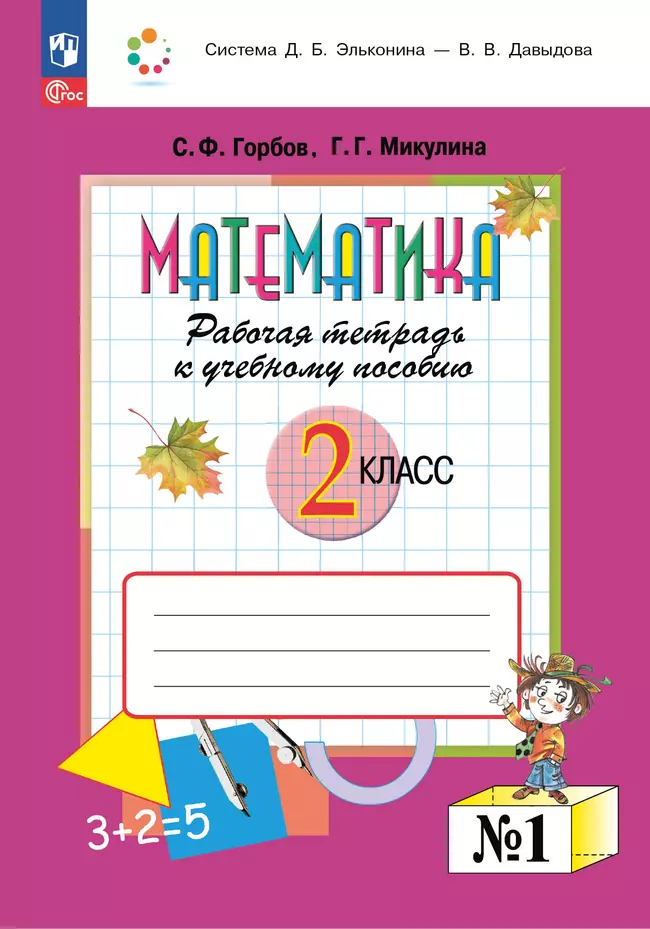 ФГОС

Система Д. Б. Эльконина — В. В. Давыдова

С. Ф. Горбов, Г. Г. Микулина

МАТЕМАТИКА

Рабочая тетрадь к учебному пособию

2 КЛАСС

$3+2=5$

№1